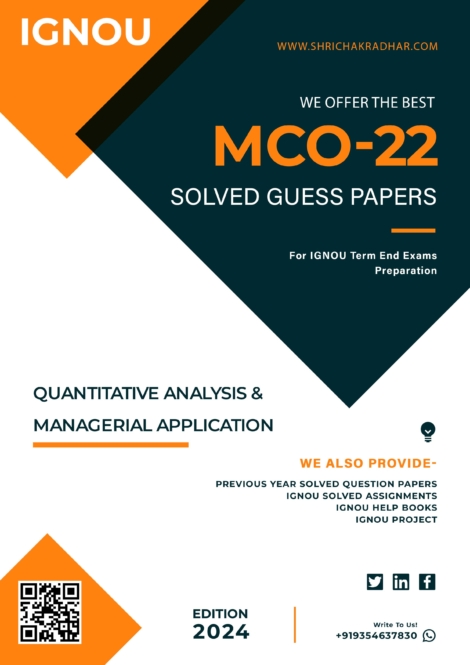 IGNOU

WWW.SHRICHAKRADHAR.COM

WE OFFER THE BEST

MCO-22

SOLVED GUESS PAPERS

For IGNOU Term End Exams Preparation

QUANTITATIVE ANALYSIS & MANAGERIAL APPLICATION

WE ALSO PROVIDE-

PREVIOUS YEAR SOLVED QUESTION PAPERS
IGNOU SOLVED ASSIGNMENTS
IGNOU HELP BOOKS
IGNOU PROJECT

EDITION
2024

Write To Us!
+919354637830